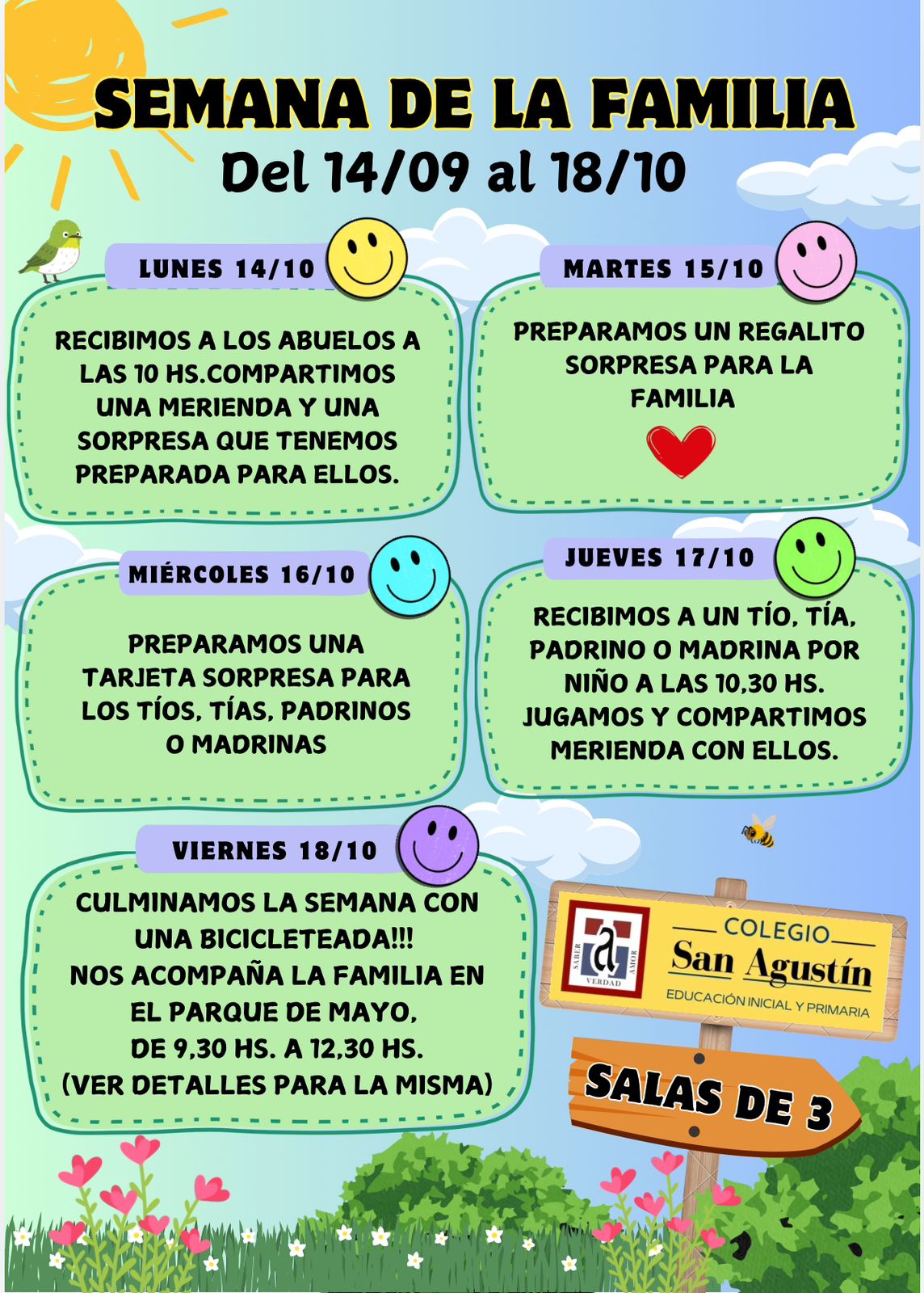 SEMANA DE LA FAMILIA
Del 14/09 al 18/10

LUNES 14/10

RECIBIMOS A LOS ABUELOS A LAS 10 HS.COMPARTIMOS UNA MERIENDA Y UNA SORPRESA QUE TENEMOS PREPARADA PARA ELLOS.

MARTES 15/10

PREPARAMOS UN REGALITO SORPRESA PARA LA FAMILIA

MIÉRCOLES 16/10

PREPARAMOS UNA TARJETA SORPRESA PARA LOS TÍOS, TÍAS, PADRINOS O MADRINAS

JUEVES 17/10

RECIBIMOS A UN TÍO, TÍA, PADRINO O MADRINA POR NIÑO A LAS 10,30 HS. JUGAMOS Y COMPARTIMOS MERIENDA CON ELLOS.

VIERNES 18/10

CULMINAMOS LA SEMANA CON UNA BICICLETEADA!!!
NOS ACOMPAÑA LA FAMILIA EN EL PARQUE DE MAYO,
DE 9,30 HS. A 12,30 HS.
(VER DETALLES PARA LA MISMA)

SABER VERDAD AMOR
COLEGIO
San Agustín
EDUCACIÓN INICIAL Y PRIMARIA

SALAS DE 3